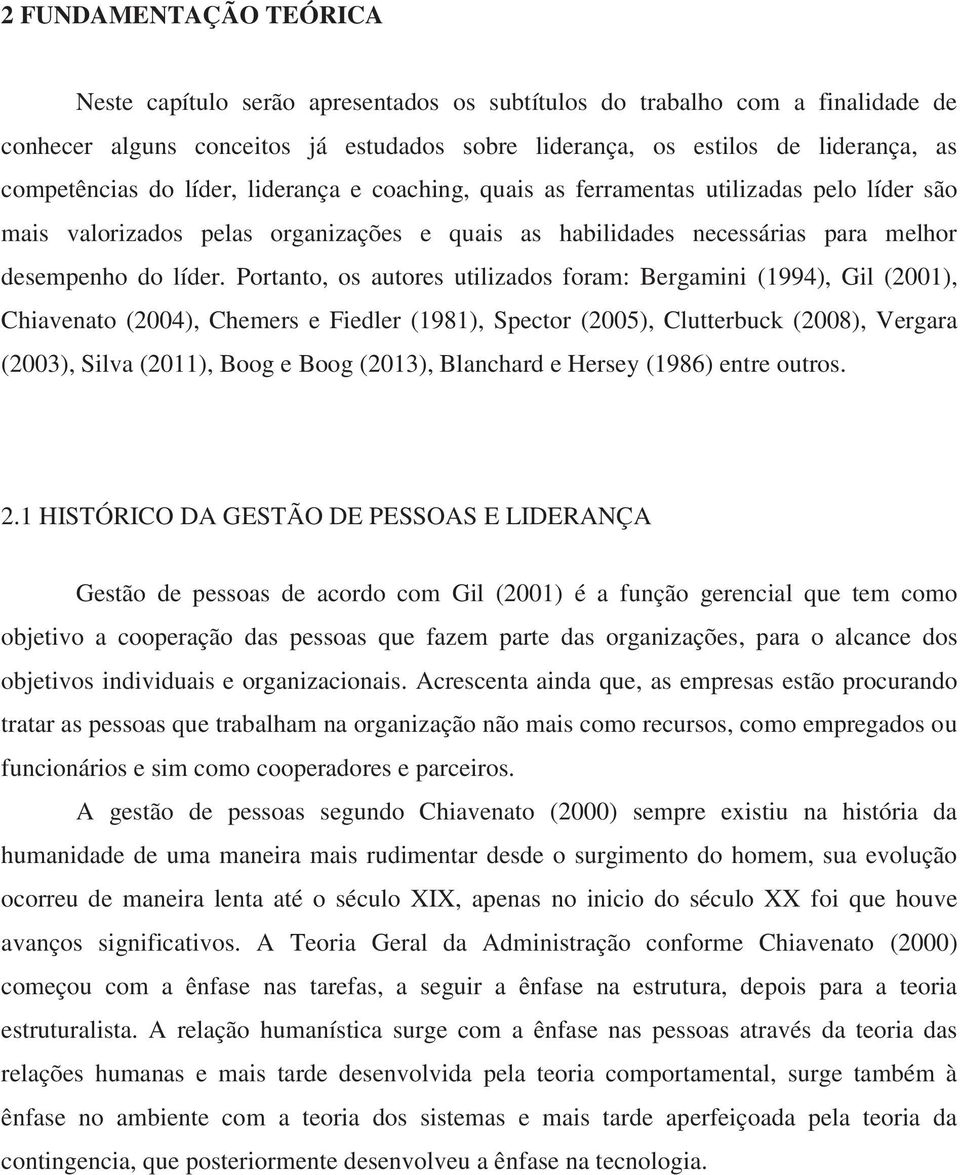 2 FUNDAMENTAÇÃO TEÓRICA

Neste capítulo serão apresentados os subtítulos do trabalho com a finalidade de conhecer alguns conceitos já estudados sobre liderança, os estilos de liderança, as competências do líder, liderança e coaching, quais as ferramentas utilizadas pelo líder são mais valorizados pelas organizações e quais as habilidades necessárias para melhor desempenho do líder. Portanto, os autores utilizados foram: Bergamini (1994), Gil (2001), Chiavenato (2004), Chemers e Fiedler (1981), Spector (2005), Clutterbuck (2008), Vergara (2003), Silva (2011), Boog e Boog (2013), Blanchard e Hersey (1986) entre outros.

2.1 HISTÓRICO DA GESTÃO DE PESSOAS E LIDERANÇA

Gestão de pessoas de acordo com Gil (2001) é a função gerencial que tem como objetivo a cooperação das pessoas que fazem parte das organizações, para o alcance dos objetivos individuais e organizacionais. Acrescenta ainda que, as empresas estão procurando tratar as pessoas que trabalham na organização não mais como recursos, como empregados ou funcionários e sim como cooperadores e parceiros.

A gestão de pessoas segundo Chiavenato (2000) sempre existiu na história da humanidade de uma maneira mais rudimentar desde o surgimento do homem, sua evolução ocorreu de maneira lenta até o século XIX, apenas no inicio do século XX foi que houve avanços significativos. A Teoria Geral da Administração conforme Chiavenato (2000) começou com a ênfase nas tarefas, a seguir a ênfase na estrutura, depois para a teoria estruturalista. A relação humanística surge com a ênfase nas pessoas através da teoria das relações humanas e mais tarde desenvolvida pela teoria comportamental, surge também à ênfase no ambiente com a teoria dos sistemas e mais tarde aperfeiçoada pela teoria da contingencia, que posteriormente desenvolveu a ênfase na tecnologia.